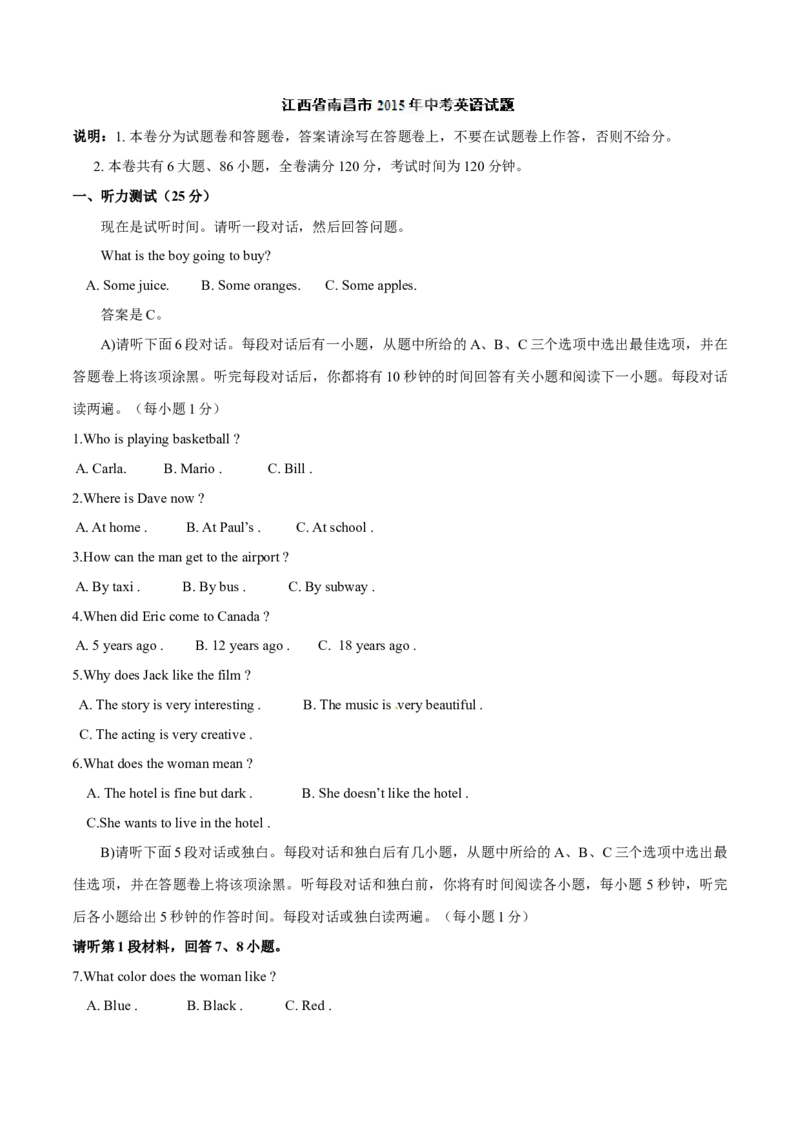 江西省南昌市2015年中考英语试题

说明：1.本卷分为试题卷和答题卷，答案请涂写在答题卷上，不要在试题卷上作答，否则不给分。

2.本卷共有6大题、86小题，全卷满分120分，考试时间为120分钟。

一、听力测试（25分）

现在是试听时间。请听一段对话，然后回答问题。

What is the boy going to buy?

A. Some juice.    B. Some oranges.    C. Some apples.

答案是C。

A)请听下面6段对话。每段对话后有一小题，从题中所给的A、B、C三个选项中选出最佳选项，并在答题卷上将该项涂黑。听完每段对话后，你都将有10秒钟的时间回答有关小题和阅读下一小题。每段对话读两遍。（每小题1分）

1.Who is playing basketball ?

A. Carla.    B. Mario .    C. Bill .

2.Where is Dave now ?

A. At home .    B. At Paul's .    C. At school .

3.How can the man get to the airport ?

A. By taxi .    B. By bus .    C. By subway .

4.When did Eric come to Canada ?

A. 5 years ago .    B. 12 years ago .    C. 18 years ago .

5.Why does Jack like the film ?

A. The story is very interesting .    B. The music is very beautiful .

C. The acting is very creative .

6.What does the woman mean ?

A. The hotel is fine but dark .    B. She doesn't like the hotel .

C.She wants to live in the hotel .

B)请听下面5段对话或独白。每段对话和独白后有几小题，从题中所给的A、B、C三个选项中选出最佳选项，并在答题卷上将该项涂黑。听每段对话和独白前，你将有时间阅读各小题，每小题5秒钟，听完后各小题给出5秒钟的作答时间。每段对话或独白读两遍。（每小题1分）

请听第1段材料，回答7、8小题。

7.What color does the woman like ?

A. Blue .    B. Black .    C. Red .